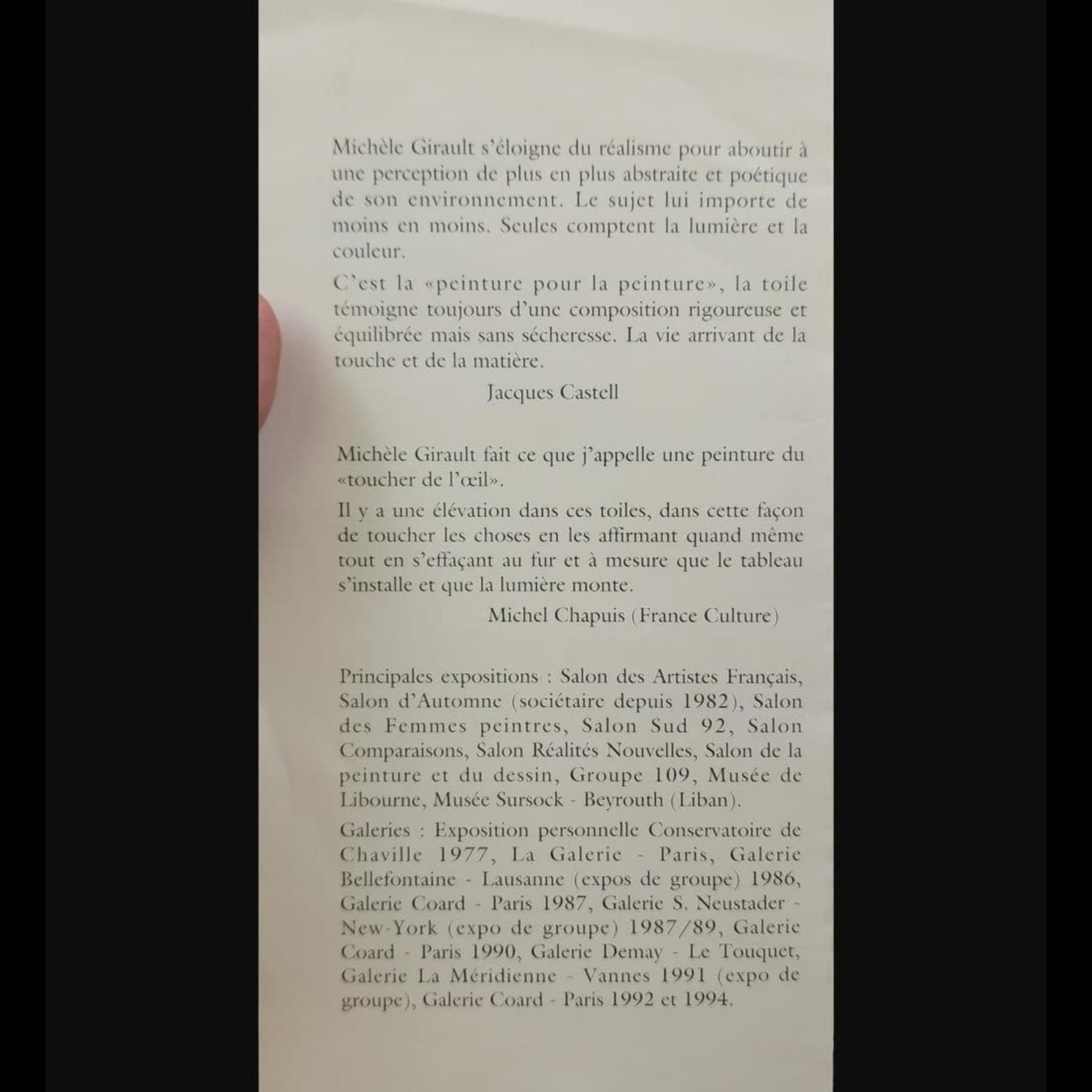 Michèle Girault s'éloigne du réalisme pour aboutir à une perception de plus en plus abstraite et poétique de son environnement. Le sujet lui importe de moins en moins. Seules comptent la lumière et la couleur.

C'est la «peinture pour la peinture», la toile témoigne toujours d'une composition rigoureuse et équilibrée mais sans sécheresse. La vie arrivant de la touche et de la matière.

Jacques Castell

Michèle Girault fait ce que j'appelle une peinture du «toucher de l'œil».

Il y a une élévation dans ces toiles, dans cette façon de toucher les choses en les affirmant quand même tout en s'effaçant au fur et à mesure que le tableau s'installe et que la lumière monte.

Michel Chapuis (France Culture)

Principales expositions : Salon des Artistes Français, Salon d'Automne (sociétaire depuis 1982), Salon des Femmes peintres, Salon Sud 92, Salon Comparaisons, Salon Réalités Nouvelles, Salon de la peinture et du dessin, Groupe 109, Musée de Libourne, Musée Sursock - Beyrouth (Liban).

Galeries : Exposition personnelle Conservatoire de Chaville 1977, La Galerie - Paris, Galerie Bellefontaine - Lausanne (expos de groupe) 1986, Galerie Coard - Paris 1987, Galerie S. Neustader - New-York (expo de groupe) 1987/89, Galerie Coard - Paris 1990, Galerie Demay - Le Touquet, Galerie La Méridienne - Vannes 1991 (expo de groupe), Galerie Coard - Paris 1992 et 1994.